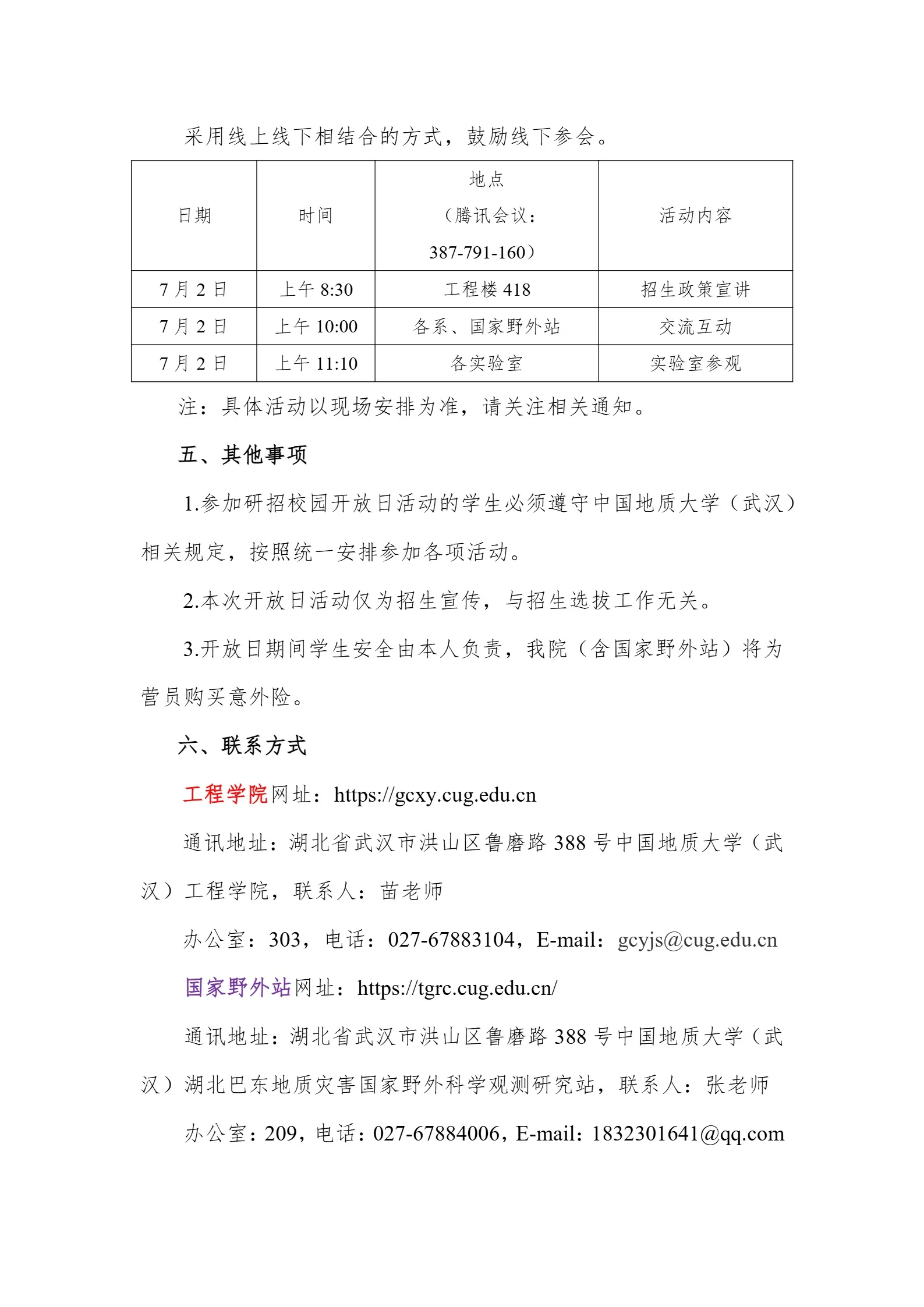 采用线上线下相结合的方式，鼓励线下参会。

| 日期 | 时间 | 地点（腾讯会议：387-791-160） | 活动内容 |
|---|---|---|---|
| 7 月 2 日 | 上午 8:30 | 工程楼 418 | 招生政策宣讲 |
| 7 月 2 日 | 上午 10:00 | 各系、国家野外站 | 交流互动 |
| 7 月 2 日 | 上午 11:10 | 各实验室 | 实验室参观 |

注：具体活动以现场安排为准，请关注相关通知。

五、其他事项

1.参加研招校园开放日活动的学生必须遵守中国地质大学（武汉）相关规定，按照统一安排参加各项活动。

2.本次开放日活动仅为招生宣传，与招生选拔工作无关。

3.开放日期间学生安全由本人负责，我院（含国家野外站）将为营员购买意外险。

六、联系方式

工程学院网址：https://gcxy.cug.edu.cn

通讯地址：湖北省武汉市洪山区鲁磨路 388 号中国地质大学（武汉）工程学院，联系人：苗老师

办公室：303，电话：027-67883104，E-mail：gcyjs@cug.edu.cn

国家野外站网址：https://tgrc.cug.edu.cn/

通讯地址：湖北省武汉市洪山区鲁磨路 388 号中国地质大学（武汉）湖北巴东地质灾害国家野外科学观测研究站，联系人：张老师

办公室：209，电话：027-67884006，E-mail：1832301641@qq.com